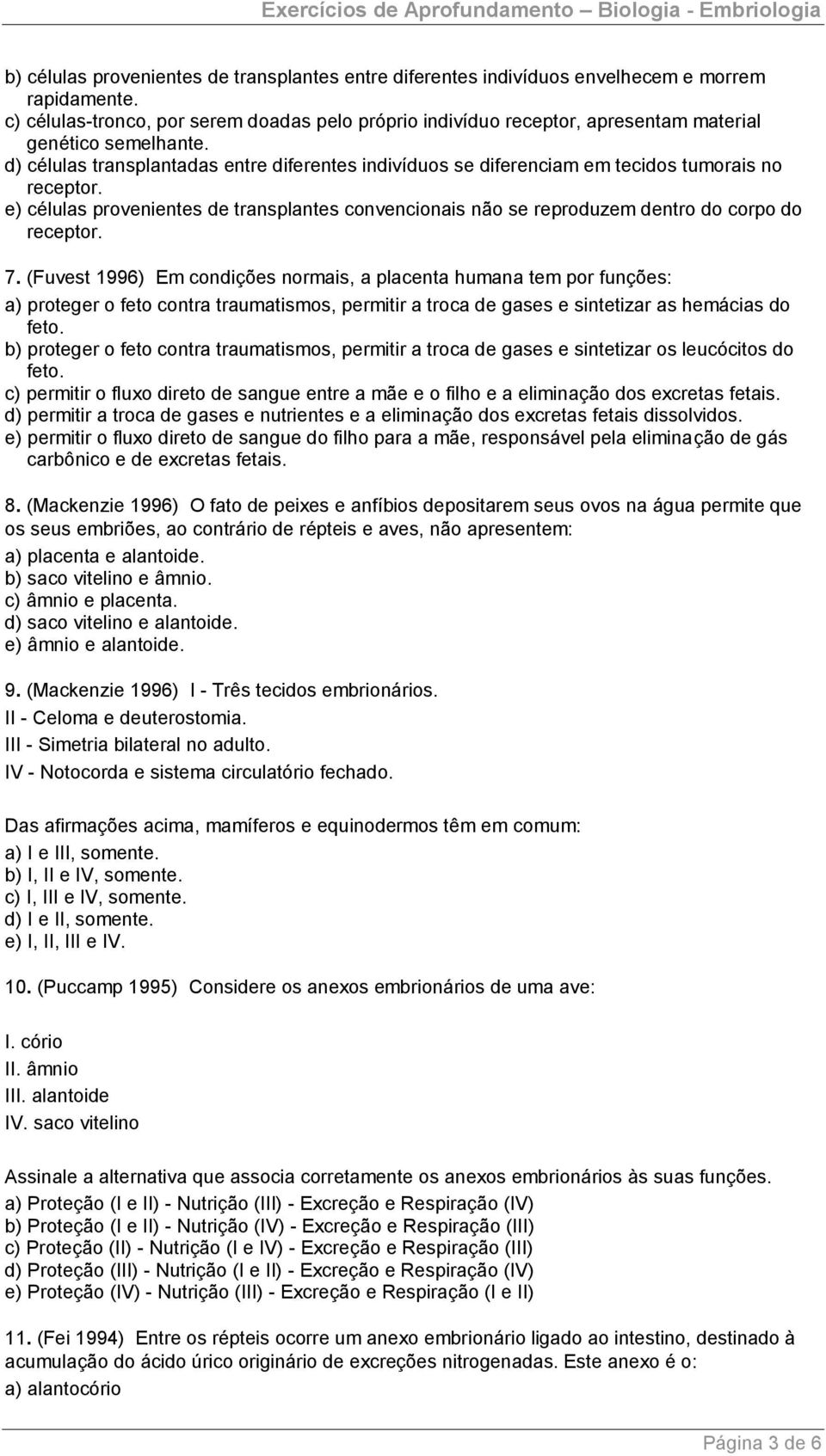 Exercícios de Aprofundamento – Biologia - Embriologia

b) células provenientes de transplantes entre diferentes indivíduos envelhecem e morrem rapidamente.
c) células-tronco, por serem doadas pelo próprio indivíduo receptor, apresentam material genético semelhante.
d) células transplantadas entre diferentes indivíduos se diferenciam em tecidos tumorais no receptor.
e) células provenientes de transplantes convencionais não se reproduzem dentro do corpo do receptor.

7. (Fuvest 1996) Em condições normais, a placenta humana tem por funções:
a) proteger o feto contra traumatismos, permitir a troca de gases e sintetizar as hemácias do feto.
b) proteger o feto contra traumatismos, permitir a troca de gases e sintetizar os leucócitos do feto.
c) permitir o fluxo direto de sangue entre a mãe e o filho e a eliminação dos excretas fetais.
d) permitir a troca de gases e nutrientes e a eliminação dos excretas fetais dissolvidos.
e) permitir o fluxo direto de sangue do filho para a mãe, responsável pela eliminação de gás carbônico e de excretas fetais.

8. (Mackenzie 1996) O fato de peixes e anfíbios depositarem seus ovos na água permite que os seus embriões, ao contrário de répteis e aves, não apresentem:
a) placenta e alantoide.
b) saco vitelino e âmnio.
c) âmnio e placenta.
d) saco vitelino e alantoide.
e) âmnio e alantoide.

9. (Mackenzie 1996) I - Três tecidos embrionários.
II - Celoma e deuterostomia.
III - Simetria bilateral no adulto.
IV - Notocorda e sistema circulatório fechado.

Das afirmações acima, mamíferos e equinodermos têm em comum:
a) I e III, somente.
b) I, II e IV, somente.
c) I, III e IV, somente.
d) I e II, somente.
e) I, II, III e IV.

10. (Puccamp 1995) Considere os anexos embrionários de uma ave:

I. cório
II. âmnio
III. alantoide
IV. saco vitelino

Assinale a alternativa que associa corretamente os anexos embrionários às suas funções.
a) Proteção (I e II) - Nutrição (III) - Excreção e Respiração (IV)
b) Proteção (I e II) - Nutrição (IV) - Excreção e Respiração (III)
c) Proteção (II) - Nutrição (I e IV) - Excreção e Respiração (III)
d) Proteção (III) - Nutrição (I e II) - Excreção e Respiração (IV)
e) Proteção (IV) - Nutrição (III) - Excreção e Respiração (I e II)

11. (Fei 1994) Entre os répteis ocorre um anexo embrionário ligado ao intestino, destinado à acumulação do ácido úrico originário de excreções nitrogenadas. Este anexo é o:
a) alantocório

Página 3 de 6